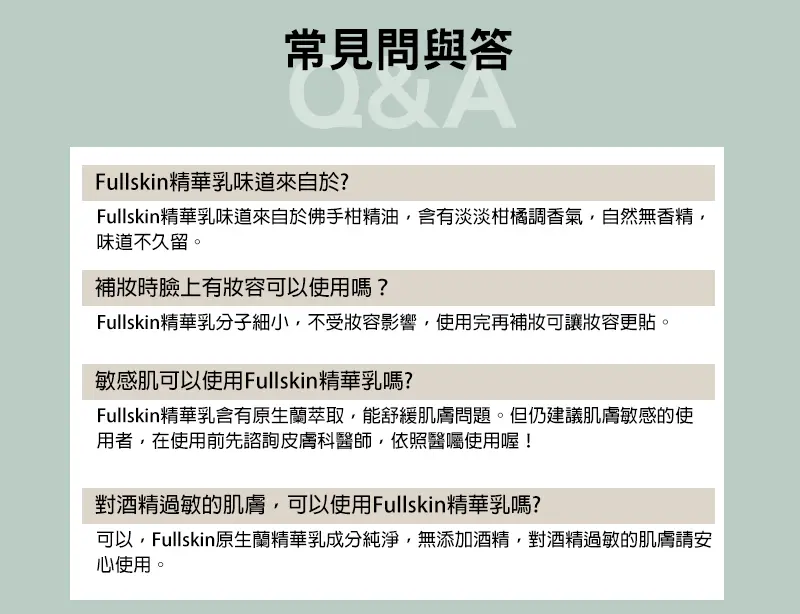 常見問與答
Q&A

Fullskin精華乳味道來自於?

Fullskin精華乳味道來自於佛手柑精油，含有淡淡柑橘調香氣，自然無香精，味道不久留。

補妝時臉上有妝容可以使用嗎？

Fullskin精華乳分子細小，不受妝容影響，使用完再補妝可讓妝容更貼。

敏感肌可以使用Fullskin精華乳嗎?

Fullskin精華乳含有原生蘭萃取，能舒緩肌膚問題。但仍建議肌膚敏感的使用者，在使用前先諮詢皮膚科醫師，依照醫囑使用喔！

對酒精過敏的肌膚，可以使用Fullskin精華乳嗎?

可以，Fullskin原生蘭精華乳成分純淨，無添加酒精，對酒精過敏的肌膚請安心使用。